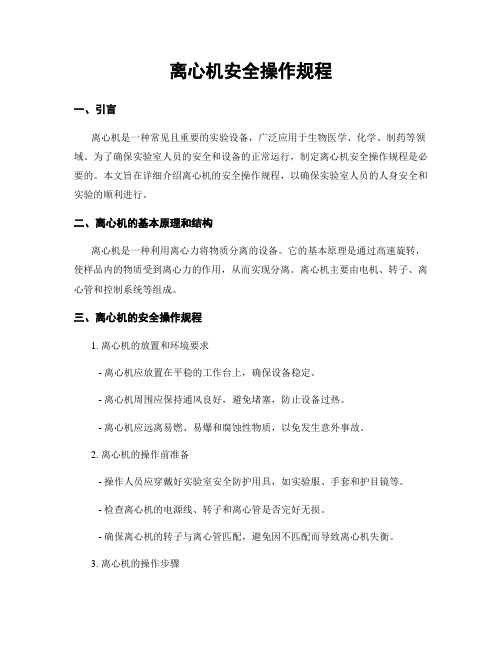 离心机安全操作规程

一、引言

离心机是一种常见且重要的实验设备，广泛应用于生物医学、化学、制药等领域。为了确保实验室人员的安全和设备的正常运行，制定离心机安全操作规程是必要的。本文旨在详细介绍离心机的安全操作规程，以确保实验室人员的人身安全和实验的顺利进行。

二、离心机的基本原理和结构

离心机是一种利用离心力将物质分离的设备。它的基本原理是通过高速旋转，使样品内的物质受到离心力的作用，从而实现分离。离心机主要由电机、转子、离心管和控制系统等组成。

三、离心机的安全操作规程

1. 离心机的放置和环境要求

- 离心机应放置在平稳的工作台上，确保设备稳定。

- 离心机周围应保持通风良好，避免堵塞，防止设备过热。

- 离心机应远离易燃、易爆和腐蚀性物质，以免发生意外事故。

2. 离心机的操作前准备

- 操作人员应穿戴好实验室安全防护用具，如实验服、手套和护目镜等。

- 检查离心机的电源线、转子和离心管是否完好无损。

- 确保离心机的转子与离心管匹配，避免因不匹配而导致离心机失衡。

3. 离心机的操作步骤